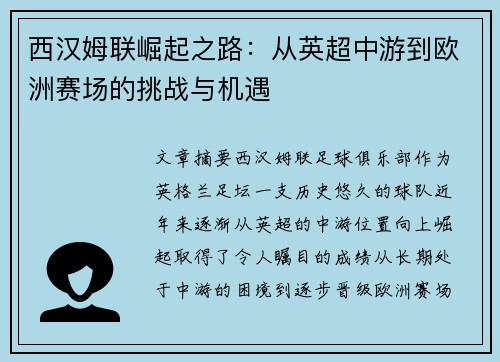 西汉姆联崛起之路：从英超中游到欧洲赛场的挑战与机遇

文章摘要西汉姆联足球俱乐部作为英格兰足坛一支历史悠久的球队近年来逐渐从英超的中游位置向上崛起取得了令人瞩目的成绩从长期处于中游的困境到逐步晋级欧洲赛场